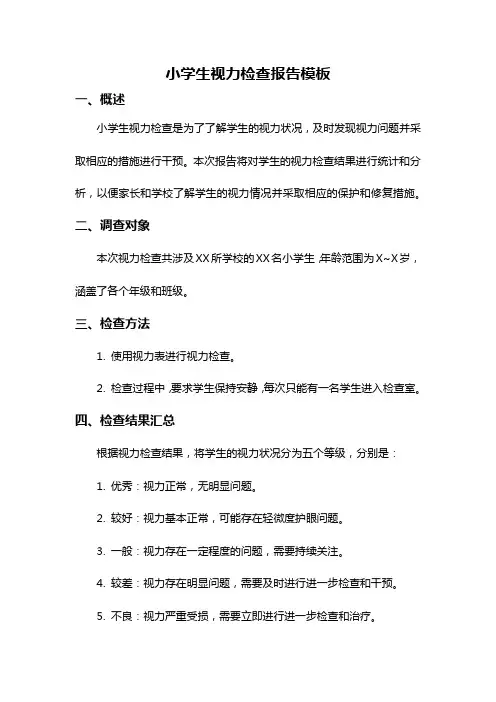 小学生视力检查报告模板

一、概述

小学生视力检查是为了了解学生的视力状况，及时发现视力问题并采取相应的措施进行干预。本次报告将对学生的视力检查结果进行统计和分析，以便家长和学校了解学生的视力情况并采取相应的保护和修复措施。

二、调查对象

本次视力检查共涉及XX所学校的XX名小学生，年龄范围为X~X岁，涵盖了各个年级和班级。

三、检查方法

1. 使用视力表进行视力检查。

2. 检查过程中，要求学生保持安静，每次只能有一名学生进入检查室。

四、检查结果汇总

根据视力检查结果，将学生的视力状况分为五个等级，分别是：

1. 优秀：视力正常，无明显问题。

2. 较好：视力基本正常，可能存在轻微度护眼问题。

3. 一般：视力存在一定程度的问题，需要持续关注。

4. 较差：视力存在明显问题，需要及时进行进一步检查和干预。

5. 不良：视力严重受损，需要立即进行进一步检查和治疗。